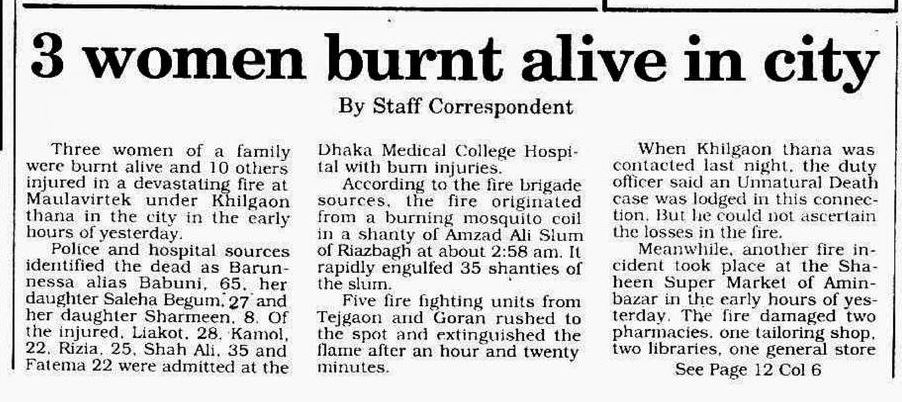 3 women burnt alive in city

By Staff Correspondent

Three women of a family were burnt alive and 10 others injured in a devastating fire at Maulavirtek under Khilgaon thana in the city in the early hours of yesterday.

Police and hospital sources identified the dead as Barunnessa alias Babuni, 65, her daughter Saleha Begum, 27 and her daughter Sharmeen, 8. Of the injured, Liakot, 28, Kamol, 22, Rizia, 25, Shah Ali, 35 and Fatema 22 were admitted at the Dhaka Medical College Hospital with burn injuries.

According to the fire brigade sources, the fire originated from a burning mosquito coil in a shanty of Amzad Ali Slum of Riazbagh at about 2:58 am. It rapidly engulfed 35 shanties of the slum.

Five fire fighting units from Tejgaon and Goran rushed to the spot and extinguished the flame after an hour and twenty minutes.

When Khilgaon thana was contacted last night, the duty officer said an Unnatural Death case was lodged in this connection. But he could not ascertain the losses in the fire.

Meanwhile, another fire incident took place at the Shaheen Super Market of Aminbazar in the early hours of yesterday. The fire damaged two pharmacies, one tailoring shop, two libraries, one general store

See Page 12 Col 6